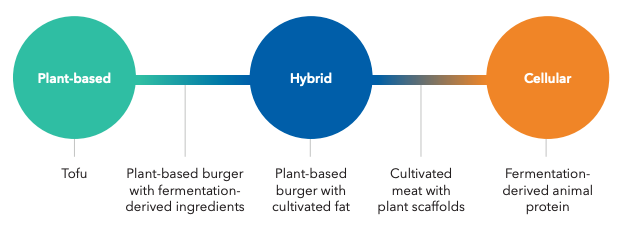 Plant-based

Hybrid

Cellular

Tofu

Plant-based burger with fermentation-derived ingredients

Plant-based burger with cultivated fat

Cultivated meat with plant scaffolds

Fermentation-derived animal protein